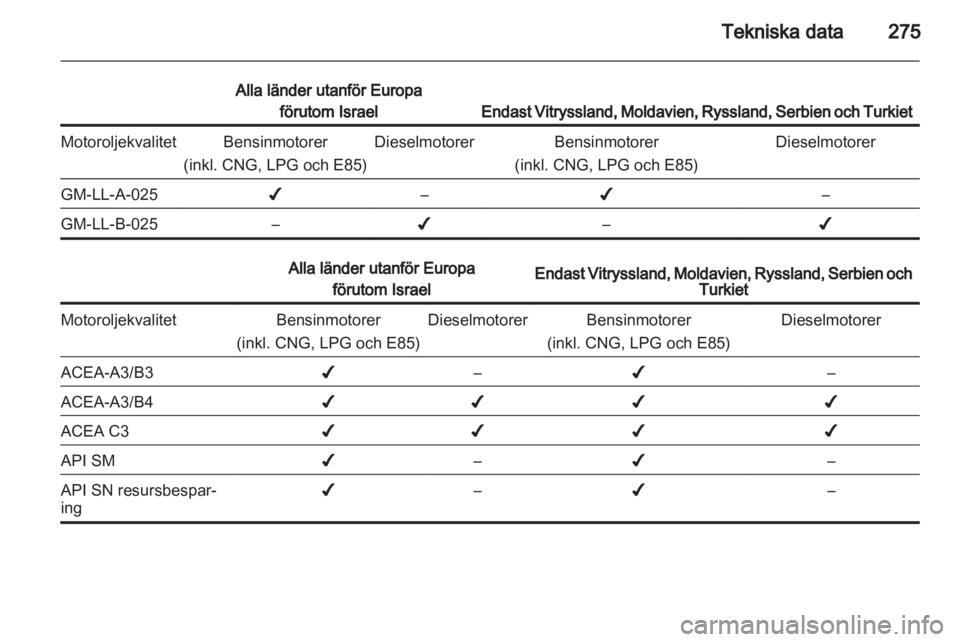 Tekniska data 275

| | Alla länder utanför Europa förutom Israel | | Endast Vitryssland, Moldavien, Ryssland, Serbien och Turkiet | |
|---|---|---|---|---|
| Motoroljekvalitet | Bensinmotorer (inkl. CNG, LPG och E85) | Dieselmotorer | Bensinmotorer (inkl. CNG, LPG och E85) | Dieselmotorer |
| GM-LL-A-025 | ✔ | – | ✔ | – |
| GM-LL-B-025 | – | ✔ | – | ✔ |

| | Alla länder utanför Europa förutom Israel | | Endast Vitryssland, Moldavien, Ryssland, Serbien och Turkiet | |
|---|---|---|---|---|
| Motoroljekvalitet | Bensinmotorer (inkl. CNG, LPG och E85) | Dieselmotorer | Bensinmotorer (inkl. CNG, LPG och E85) | Dieselmotorer |
| ACEA-A3/B3 | ✔ | – | ✔ | – |
| ACEA-A3/B4 | ✔ | ✔ | ✔ | ✔ |
| ACEA C3 | ✔ | ✔ | ✔ | ✔ |
| API SM | ✔ | – | ✔ | – |
| API SN resursbesparing | ✔ | – | ✔ | – |

carmanualsonline.info